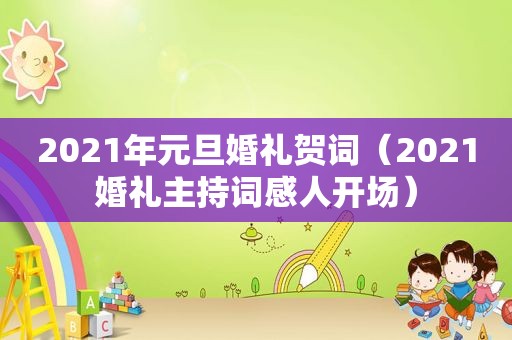 2021年元旦婚礼贺词（2021婚礼主持词感人开场）

A

B C